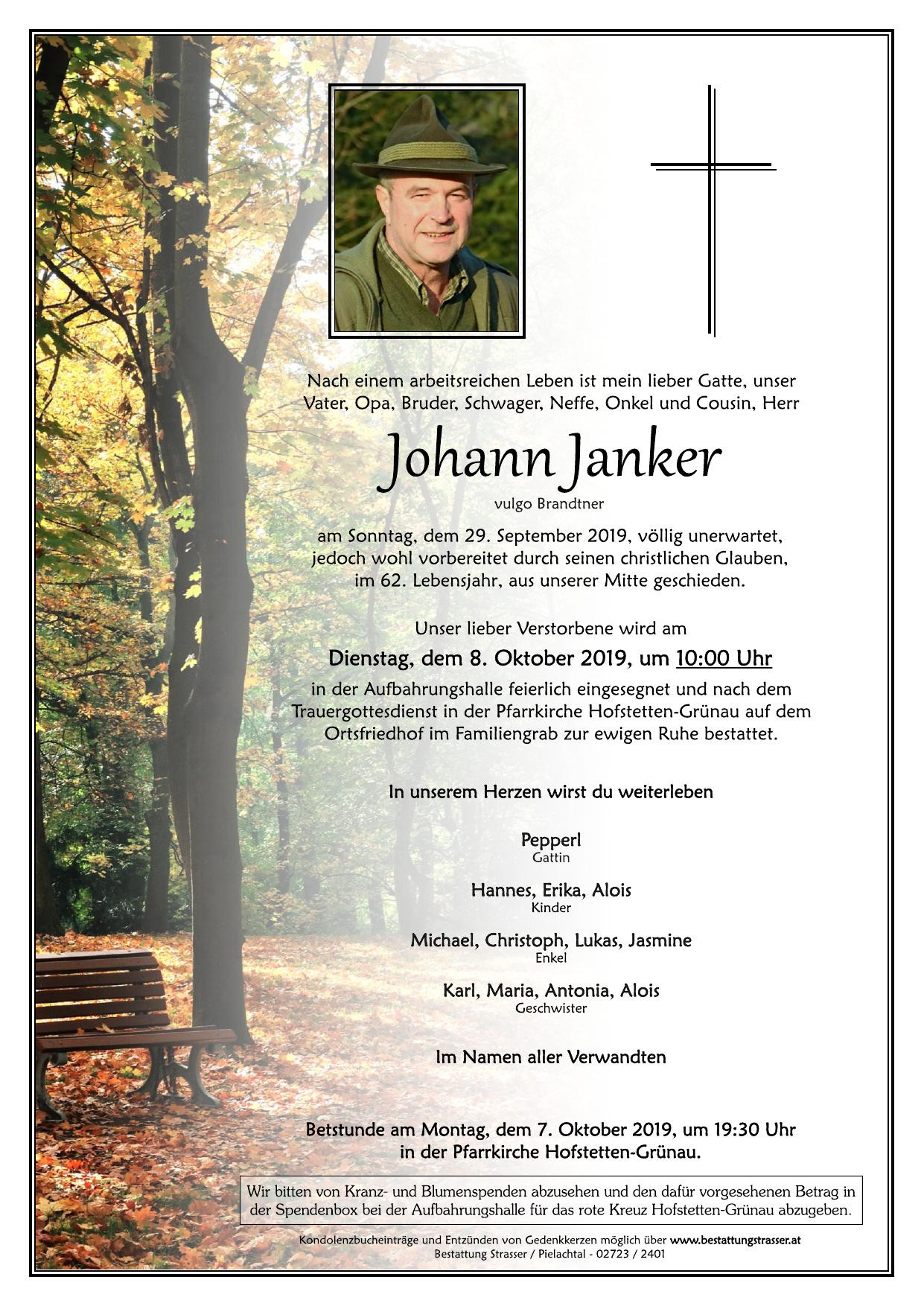 Nach einem arbeitsreichen Leben ist mein lieber Gatte, unser Vater, Opa, Bruder, Schwager, Neffe, Onkel und Cousin, Herr

Johann Janker

vulgo Brandtner

am Sonntag, dem 29. September 2019, völlig unerwartet, jedoch wohl vorbereitet durch seinen christlichen Glauben, im 62. Lebensjahr, aus unserer Mitte geschieden.

Unser lieber Verstorbene wird am

Dienstag, dem 8. Oktober 2019, um 10:00 Uhr

in der Aufbahrungshalle feierlich eingesegnet und nach dem Trauergottesdienst in der Pfarrkirche Hofstetten-Grünau auf dem Ortsfriedhof im Familiengrab zur ewigen Ruhe bestattet.

In unserem Herzen wirst du weiterleben

Pepperl
Gattin

Hannes, Erika, Alois
Kinder

Michael, Christoph, Lukas, Jasmine
Enkel

Karl, Maria, Antonia, Alois
Geschwister

Im Namen aller Verwandten

Betstunde am Montag, dem 7. Oktober 2019, um 19:30 Uhr in der Pfarrkirche Hofstetten-Grünau.

Wir bitten von Kranz- und Blumenspenden abzusehen und den dafür vorgesehenen Betrag in der Spendenbox bei der Aufbahrungshalle für das rote Kreuz Hofstetten-Grünau abzugeben.

Kondolenzbucheinträge und Entzünden von Gedenkkerzen möglich über www.bestattungstrasser.at
Bestattung Strasser / Pielachtal - 02723 / 2401